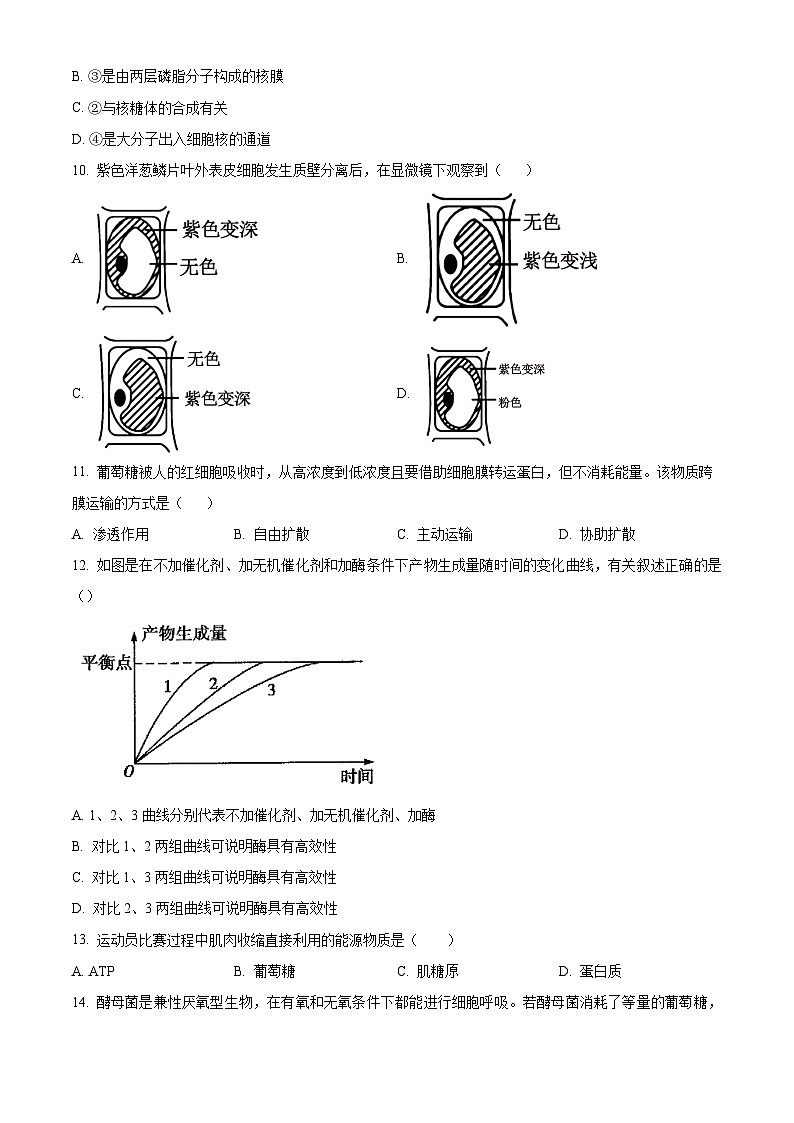 B. ③是由两层磷脂分子构成的核膜

C. ②与核糖体的合成有关

D. ④是大分子出入细胞核的通道

10. 紫色洋葱鳞片叶外表皮细胞发生质壁分离后，在显微镜下观察到（　）

A.

紫色变深

无色

B.

无色

紫色变浅

C.

无色

紫色变深

D.

紫色变深

粉色

11. 葡萄糖被人的红细胞吸收时，从高浓度到低浓度且要借助细胞膜转运蛋白，但不消耗能量。该物质跨膜运输的方式是（　）

A. 渗透作用　　B. 自由扩散　　C. 主动运输　　D. 协助扩散

12. 如图是在不加催化剂、加无机催化剂和加酶条件下产物生成量随时间的变化曲线，有关叙述正确的是（）

产物生成量

平衡点

1

2

3

O

时间

A. 1、2、3 曲线分别代表不加催化剂、加无机催化剂、加酶

B. 对比 1、2 两组曲线可说明酶具有高效性

C. 对比 1、3 两组曲线可说明酶具有高效性

D. 对比 2、3 两组曲线可说明酶具有高效性

13. 运动员比赛过程中肌肉收缩直接利用的能源物质是（　）

A. ATP　　B. 葡萄糖　　C. 肌糖原　　D. 蛋白质

14. 酵母菌是兼性厌氧型生物，在有氧和无氧条件下都能进行细胞呼吸。若酵母菌消耗了等量的葡萄糖，